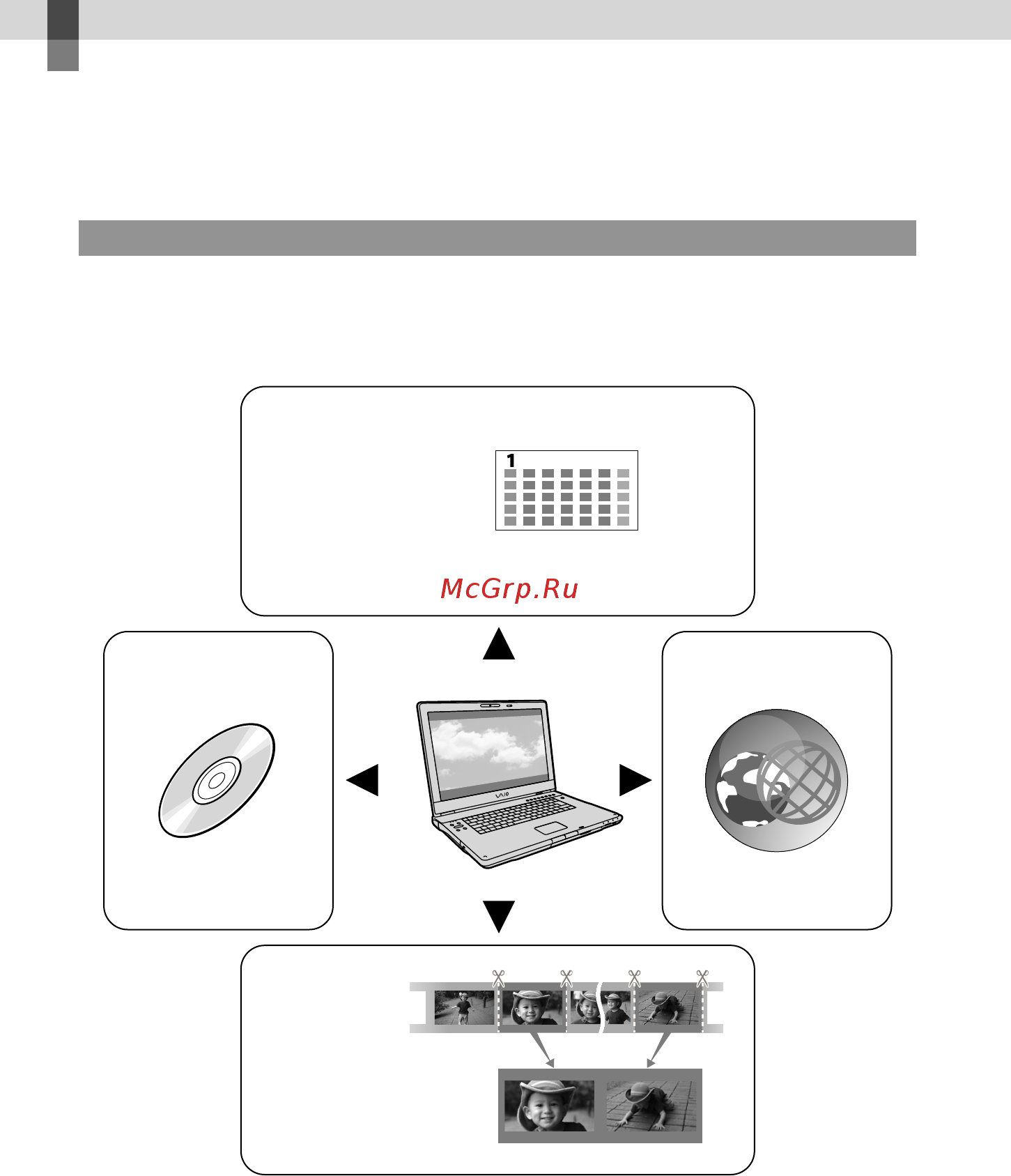 1

McGrp.Ru

VAIO